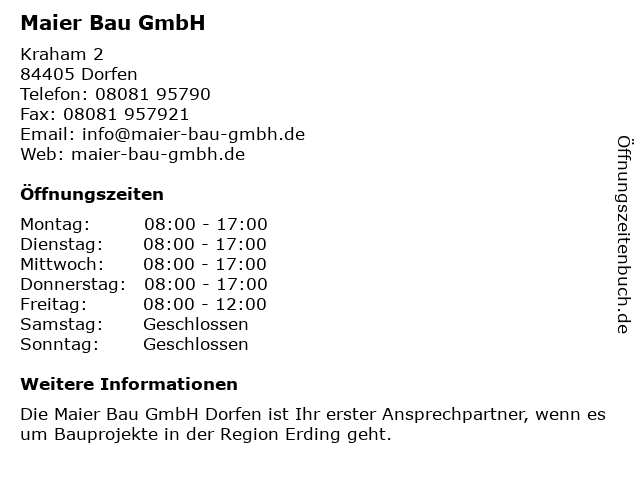 Maier Bau GmbH

Kraham 2
84405 Dorfen
Telefon: 08081 95790
Fax: 08081 957921
Email: info@maier-bau-gmbh.de
Web: maier-bau-gmbh.de

Öffnungszeiten

Montag: 08:00 - 17:00
Dienstag: 08:00 - 17:00
Mittwoch: 08:00 - 17:00
Donnerstag: 08:00 - 17:00
Freitag: 08:00 - 12:00
Samstag: Geschlossen
Sonntag: Geschlossen

Weitere Informationen

Die Maier Bau GmbH Dorfen ist Ihr erster Ansprechpartner, wenn es um Bauprojekte in der Region Erding geht.

Öffnungszeitenbuch.de